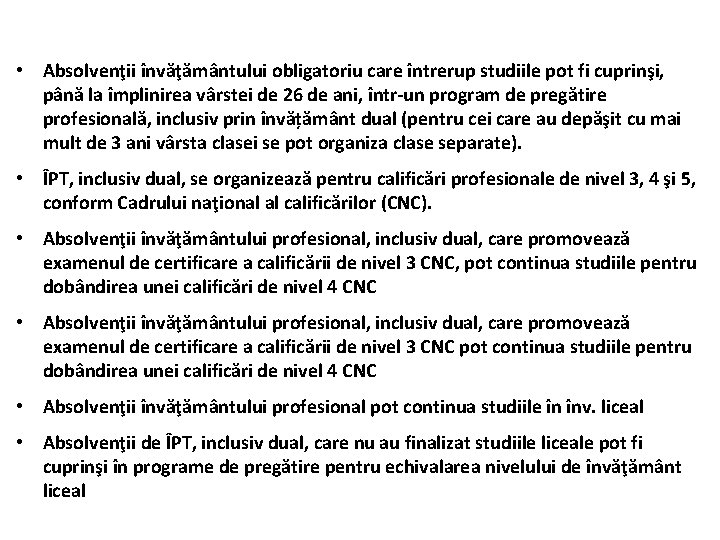 • Absolvenţii învăţământului obligatoriu care întrerup studiile pot fi cuprinşi, până la împlinirea vârstei de 26 de ani, într-un program de pregătire profesională, inclusiv prin învățământ dual (pentru cei care au depăşit cu mai mult de 3 ani vârsta clasei se pot organiza clase separate).

• ÎPT, inclusiv dual, se organizează pentru calificări profesionale de nivel 3, 4 şi 5, conform Cadrului naţional al calificărilor (CNC).

• Absolvenţii învăţământului profesional, inclusiv dual, care promovează examenul de certificare a calificării de nivel 3 CNC, pot continua studiile pentru dobândirea unei calificări de nivel 4 CNC

• Absolvenţii învăţământului profesional, inclusiv dual, care promovează examenul de certificare a calificării de nivel 3 CNC pot continua studiile pentru dobândirea unei calificări de nivel 4 CNC

• Absolvenţii învăţământului profesional pot continua studiile în înv. liceal

• Absolvenţii de ÎPT, inclusiv dual, care nu au finalizat studiile liceale pot fi cuprinşi în programe de pregătire pentru echivalarea nivelului de învăţământ liceal